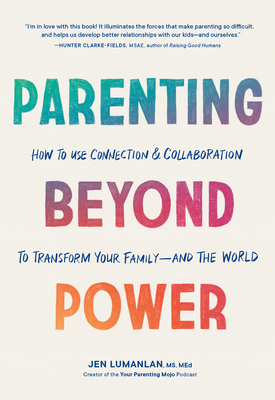 "I'm in love with this book! It illuminates the forces that make parenting so difficult, and helps us develop better relationships with our kids—and ourselves."
—HUNTER CLARKE-FIELDS, MSAE, author of Raising Good Humans

PARENTING

HOW TO USE CONNECTION & COLLABORATION

BEYOND

TO TRANSFORM YOUR FAMILY—AND THE WORLD

POWER

JEN LUMANLAN, MS, MEd
Creator of the Your Parenting Mojo Podcast